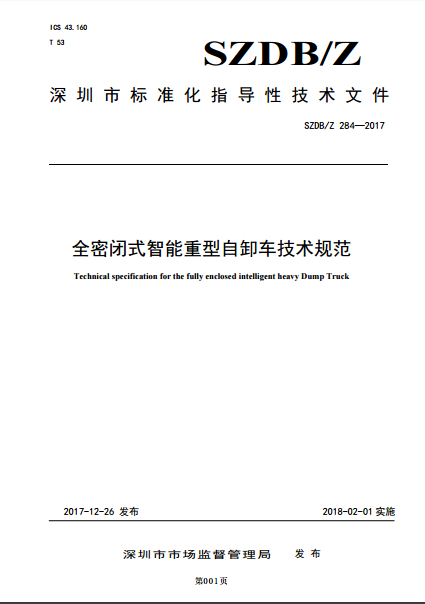 ICS 43.160
T 53

SZDB/Z

深圳市标准化指导性技术文件

SZDB/Z 284—2017

全密闭式智能重型自卸车技术规范

Technical specification for the fully enclosed intelligent heavy Dump Truck

2017-12-26 发布

2018-02-01 实施

深圳市市场监督管理局 发布

第001页